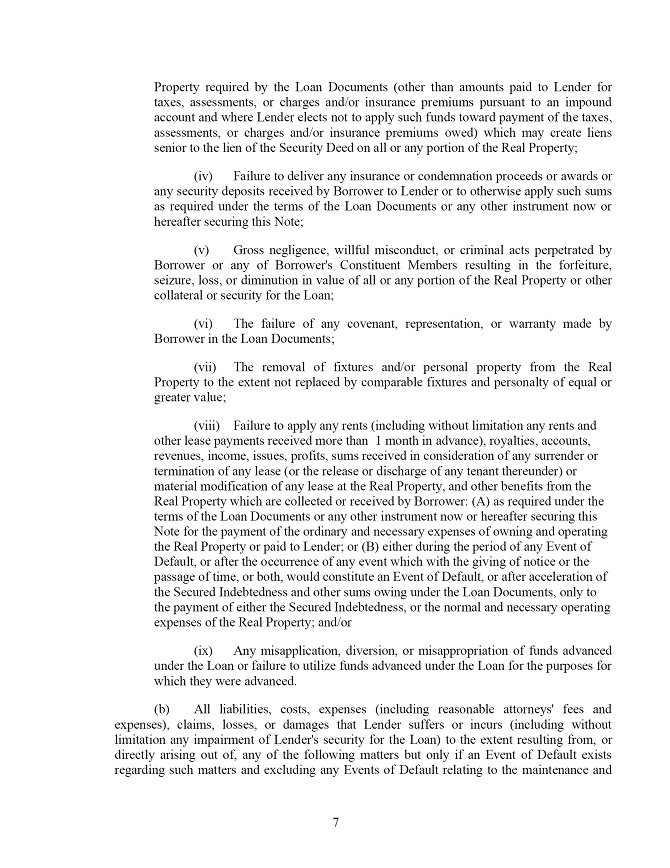 Property required by the Loan Documents (other than amounts paid to Lender for taxes, assessments, or charges and/or insurance premiums pursuant to an impound account and where Lender elects not to apply such funds toward payment of the taxes, assessments, or charges and/or insurance premiums owed) which may create liens senior to the lien of the Security Deed on all or any portion of the Real Property;

(iv) Failure to deliver any insurance or condemnation proceeds or awards or any security deposits received by Borrower to Lender or to otherwise apply such sums as required under the terms of the Loan Documents or any other instrument now or hereafter securing this Note;

(v) Gross negligence, willful misconduct, or criminal acts perpetrated by Borrower or any of Borrower's Constituent Members resulting in the forfeiture, seizure, loss, or diminution in value of all or any portion of the Real Property or other collateral or security for the Loan;

(vi) The failure of any covenant, representation, or warranty made by Borrower in the Loan Documents;

(vii) The removal of fixtures and/or personal property from the Real Property to the extent not replaced by comparable fixtures and personalty of equal or greater value;

(viii) Failure to apply any rents (including without limitation any rents and other lease payments received more than 1 month in advance), royalties, accounts, revenues, income, issues, profits, sums received in consideration of any surrender or termination of any lease (or the release or discharge of any tenant thereunder) or material modification of any lease at the Real Property, and other benefits from the Real Property which are collected or received by Borrower: (A) as required under the terms of the Loan Documents or any other instrument now or hereafter securing this Note for the payment of the ordinary and necessary expenses of owning and operating the Real Property or paid to Lender; or (B) either during the period of any Event of Default, or after the occurrence of any event which with the giving of notice or the passage of time, or both, would constitute an Event of Default, or after acceleration of the Secured Indebtedness and other sums owing under the Loan Documents, only to the payment of either the Secured Indebtedness, or the normal and necessary operating expenses of the Real Property; and/or

(ix) Any misapplication, diversion, or misappropriation of funds advanced under the Loan or failure to utilize funds advanced under the Loan for the purposes for which they were advanced.

(b) All liabilities, costs, expenses (including reasonable attorneys' fees and expenses), claims, losses, or damages that Lender suffers or incurs (including without limitation any impairment of Lender's security for the Loan) to the extent resulting from, or directly arising out of, any of the following matters but only if an Event of Default exists regarding such matters and excluding any Events of Default relating to the maintenance and

7